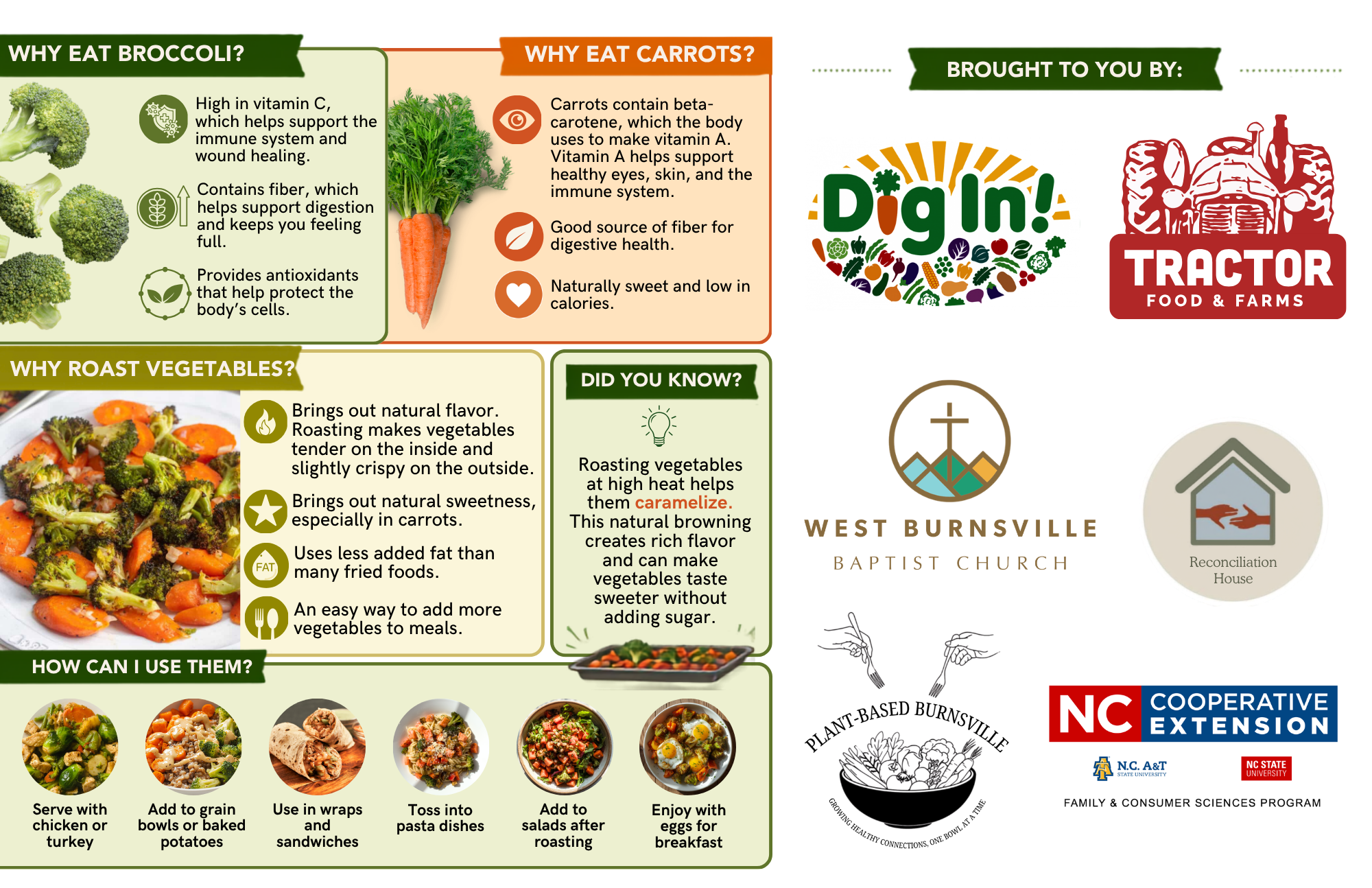 WHY EAT BROCCOLI?

High in vitamin C, which helps support the immune system and wound healing.

Contains fiber, which helps support digestion and keeps you feeling full.

Provides antioxidants that help protect the body's cells.

WHY EAT CARROTS?

Carrots contain beta-carotene, which the body uses to make vitamin A. Vitamin A helps support healthy eyes, skin, and the immune system.

Good source of fiber for digestive health.

Naturally sweet and low in calories.

WHY ROAST VEGETABLES?

Brings out natural flavor. Roasting makes vegetables tender on the inside and slightly crispy on the outside.

Brings out natural sweetness, especially in carrots.

FAT

Uses less added fat than many fried foods.

An easy way to add more vegetables to meals.

DID YOU KNOW?

Roasting vegetables at high heat helps them caramelize. This natural browning creates rich flavor and can make vegetables taste sweeter without adding sugar.

HOW CAN I USE THEM?

Serve with chicken or turkey

Add to grain bowls or baked potatoes

Use in wraps and sandwiches

Toss into pasta dishes

Add to salads after roasting

Enjoy with eggs for breakfast

BROUGHT TO YOU BY:

Dig In!

TRACTOR
FOOD & FARMS

WEST BURNSVILLE
BAPTIST CHURCH

Reconciliation House

PLANT-BASED BURNSVILLE
GROWING HEALTHY CONNECTIONS, ONE BOWL AT A TIME

NC COOPERATIVE EXTENSION
N.C. A&T STATE UNIVERSITY
NC STATE UNIVERSITY
FAMILY & CONSUMER SCIENCES PROGRAM